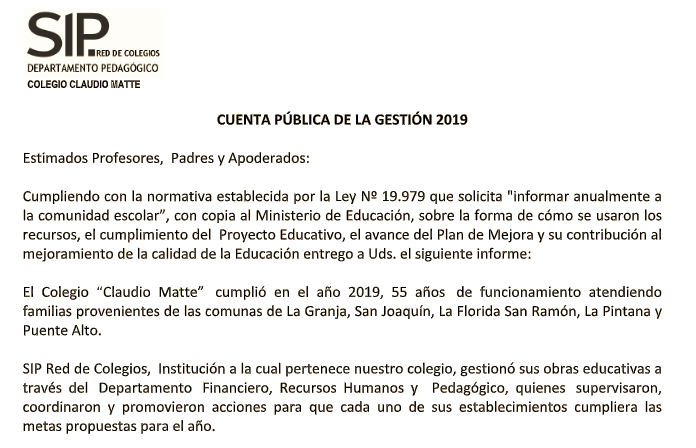 SIP RED DE COLEGIOS
DEPARTAMENTO PEDAGÓGICO
COLEGIO CLAUDIO MATTE

CUENTA PÚBLICA DE LA GESTIÓN 2019

Estimados Profesores, Padres y Apoderados:

Cumpliendo con la normativa establecida por la Ley Nº 19.979 que solicita "informar anualmente a la comunidad escolar", con copia al Ministerio de Educación, sobre la forma de cómo se usaron los recursos, el cumplimiento del Proyecto Educativo, el avance del Plan de Mejora y su contribución al mejoramiento de la calidad de la Educación entrego a Uds. el siguiente informe:

El Colegio "Claudio Matte" cumplió en el año 2019, 55 años de funcionamiento atendiendo familias provenientes de las comunas de La Granja, San Joaquín, La Florida San Ramón, La Pintana y Puente Alto.

SIP Red de Colegios, Institución a la cual pertenece nuestro colegio, gestionó sus obras educativas a través del Departamento Financiero, Recursos Humanos y Pedagógico, quienes supervisaron, coordinaron y promovieron acciones para que cada uno de sus establecimientos cumpliera las metas propuestas para el año.